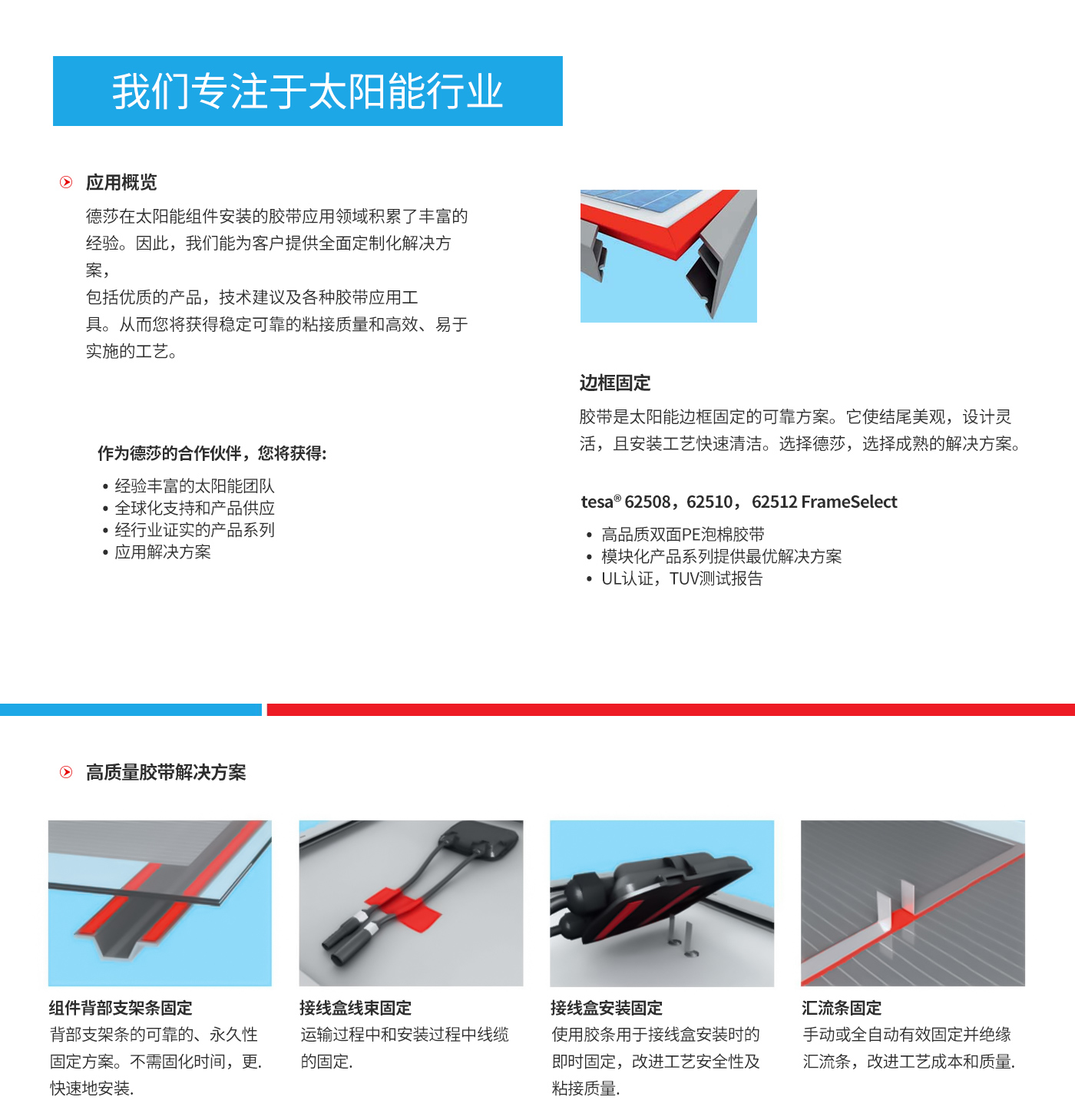 我们专注于太阳能行业

应用概览

德莎在太阳能组件安装的胶带应用领域积累了丰富的经验。因此，我们能为客户提供全面定制化解决方案，
包括优质的产品，技术建议及各种胶带应用工具。从而您将获得稳定可靠的粘接质量和高效、易于实施的工艺。

作为德莎的合作伙伴，您将获得:

• 经验丰富的太阳能团队
• 全球化支持和产品供应
• 经行业证实的产品系列
• 应用解决方案

边框固定

胶带是太阳能边框固定的可靠方案。它使结尾美观，设计灵活，且安装工艺快速清洁。选择德莎，选择成熟的解决方案。

tesa® 62508，62510， 62512 FrameSelect

• 高品质双面PE泡棉胶带
• 模块化产品系列提供最优解决方案
• UL认证，TUV测试报告

高质量胶带解决方案

组件背部支架条固定
背部支架条的可靠的、永久性固定方案。不需固化时间，更.快速地安装.

接线盒线束固定
运输过程中和安装过程中线缆的固定.

接线盒安装固定
使用胶条用于接线盒安装时的即时固定，改进工艺安全性及粘接质量.

汇流条固定
手动或全自动有效固定并绝缘汇流条，改进工艺成本和质量.